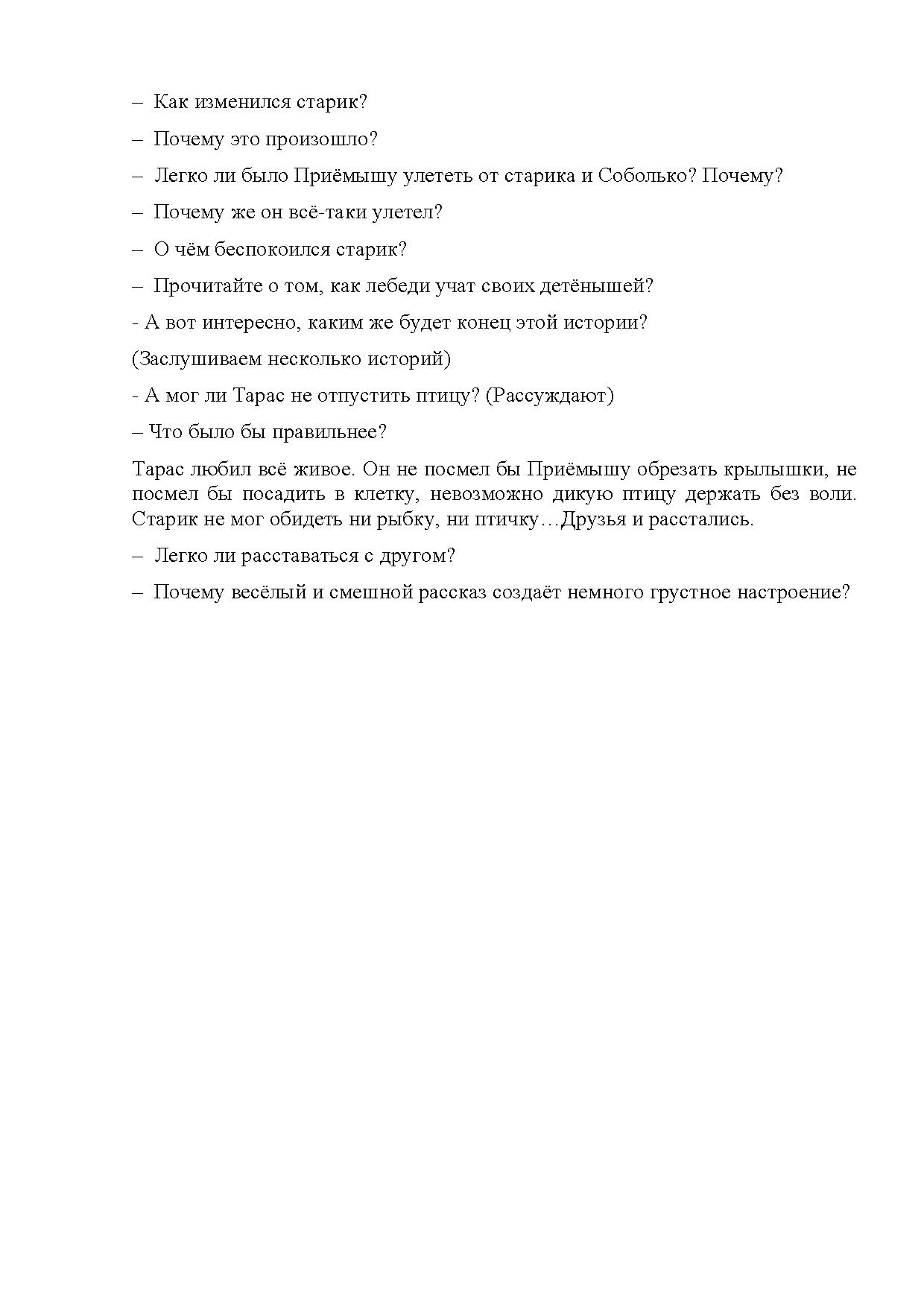 – Как изменился старик?

– Почему это произошло?

– Легко ли было Приёмышу улететь от старика и Соболько? Почему?

– Почему же он всё-таки улетел?

– О чём беспокоился старик?

– Прочитайте о том, как лебеди учат своих детёнышей?

- А вот интересно, каким же будет конец этой истории?

(Заслушиваем несколько историй)

- А мог ли Тарас не отпустить птицу? (Рассуждают)

– Что было бы правильнее?

Тарас любил всё живое. Он не посмел бы Приёмышу обрезать крылышки, не посмел бы посадить в клетку, невозможно дикую птицу держать без воли. Старик не мог обидеть ни рыбку, ни птичку…Друзья и расстались.

– Легко ли расставаться с другом?

– Почему весёлый и смешной рассказ создаёт немного грустное настроение?